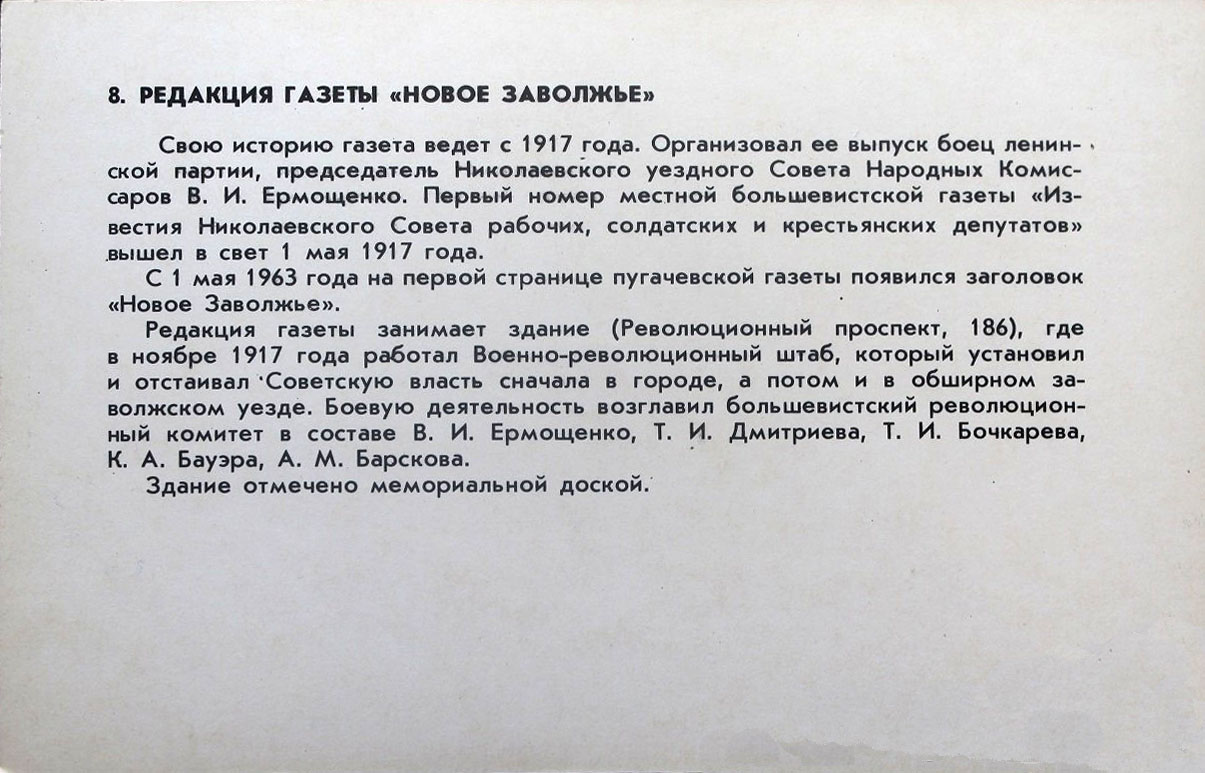 8. РЕДАКЦИЯ ГАЗЕТЫ «НОВОЕ ЗАВОЛЖЬЕ»

Свою историю газета ведет с 1917 года. Организовал ее выпуск боец ленинской партии, председатель Николаевского уездного Совета Народных Комиссаров В. И. Ермощенко. Первый номер местной большевистской газеты «Известия Николаевского Совета рабочих, солдатских и крестьянских депутатов» вышел в свет 1 мая 1917 года.

С 1 мая 1963 года на первой странице пугачевской газеты появился заголовок «Новое Заволжье».

Редакция газеты занимает здание (Революционный проспект, 186), где в ноябре 1917 года работал Военно-революционный штаб, который установил и отстаивал Советскую власть сначала в городе, а потом и в обширном заволжском уезде. Боевую деятельность возглавил большевистский революционный комитет в составе В. И. Ермощенко, Т. И. Дмитриева, Т. И. Бочкарева, К. А. Бауэра, А. М. Барскова.

Здание отмечено мемориальной доской.